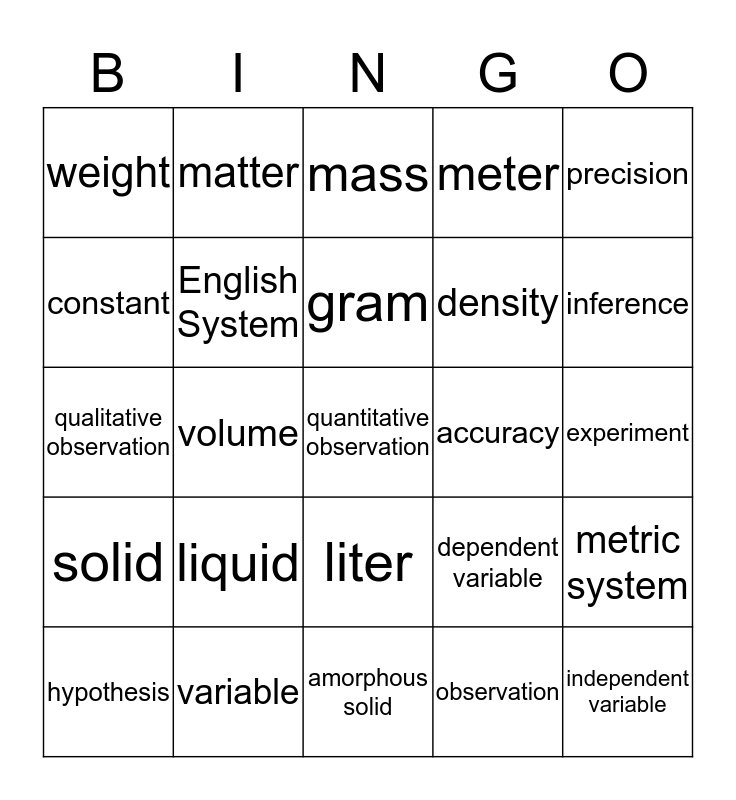 | B | I | N | G | O |
|---|---|---|---|---|
| weight | matter | mass | meter | precision |
| constant | English System | gram | density | inference |
| qualitative observation | volume | quantitative observation | accuracy | experiment |
| solid | liquid | liter | dependent variable | metric system |
| hypothesis | variable | amorphous solid | observation | independent variable |